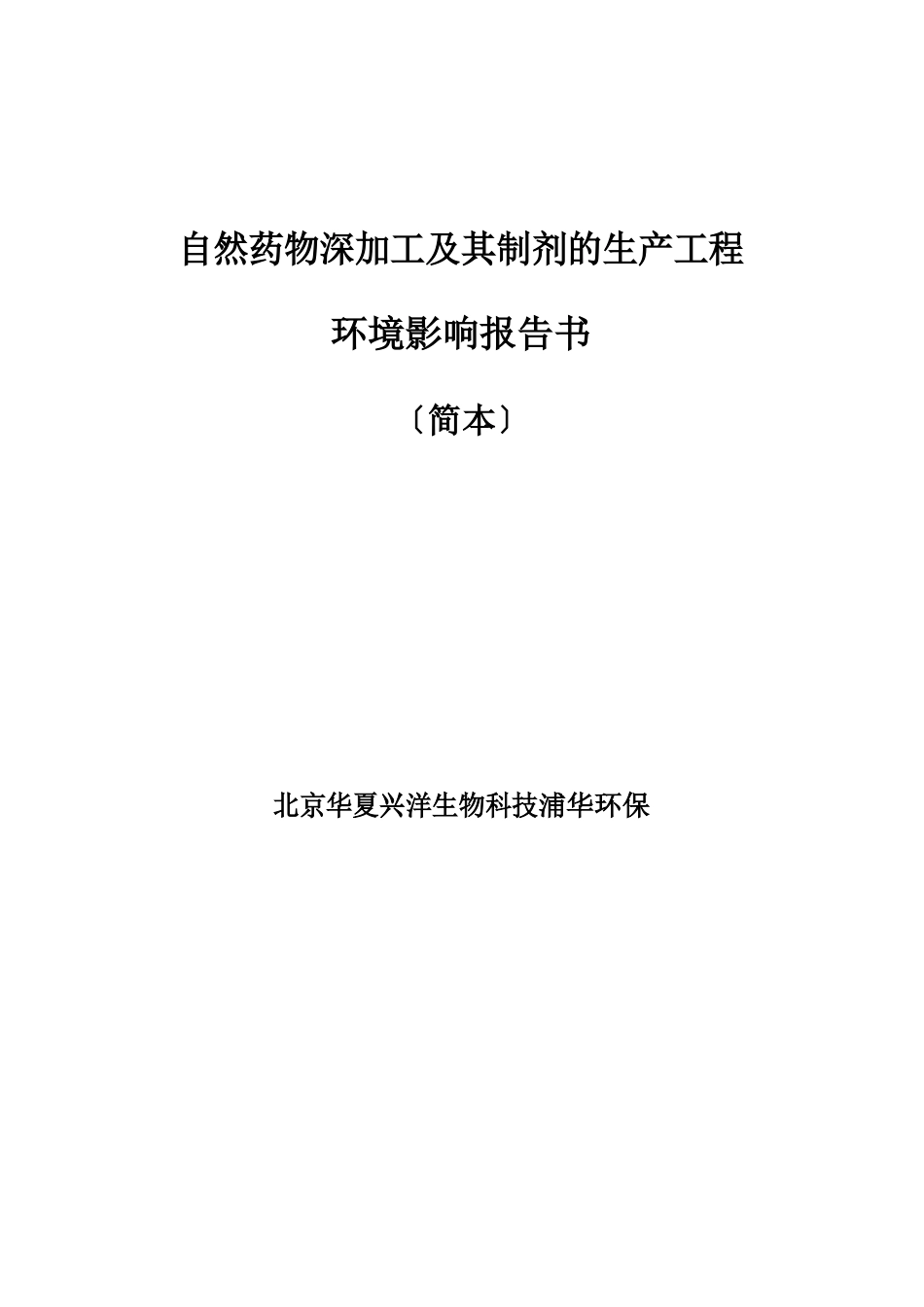 自然药物深加工及其制剂的生产工程

环境影响报告书

〔简本〕

北京华夏兴洋生物科技浦华环保